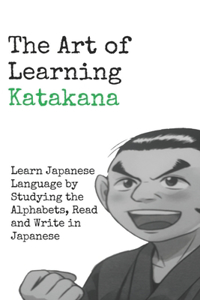 The Art of Learning Katakana

Learn Japanese Language by Studying the Alphabets, Read and Write in Japanese